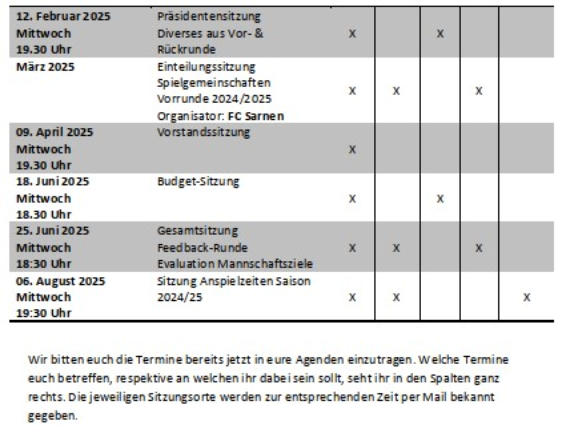 | | | | | | | |
|---|---|---|---|---|---|---|
| 12. Februar 2025 Mittwoch 19.30 Uhr | Präsidentensitzung Diverses aus Vor- & Rückrunde | X | | X | | |
| März 2025 | Einteilungssitzung Spielgemeinschaften Vorrunde 2024/2025 Organisator: FC Sarnen | X | X | | X | |
| 09. April 2025 Mittwoch 19.30 Uhr | Vorstandssitzung | X | | | | |
| 18. Juni 2025 Mittwoch 18.30 Uhr | Budget-Sitzung | X | | X | | |
| 25. Juni 2025 Mittwoch 18:30 Uhr | Gesamtsitzung Feedback-Runde Evaluation Mannschaftsziele | X | X | | X | |
| 06. August 2025 Mittwoch 19:30 Uhr | Sitzung Anspielzeiten Saison 2024/25 | X | X | | | X |

Wir bitten euch die Termine bereits jetzt in eure Agenden einzutragen. Welche Termine euch betreffen, respektive an welchen ihr dabei sein sollt, seht ihr in den Spalten ganz rechts. Die jeweiligen Sitzungsorte werden zur entsprechenden Zeit per Mail bekannt gegeben.